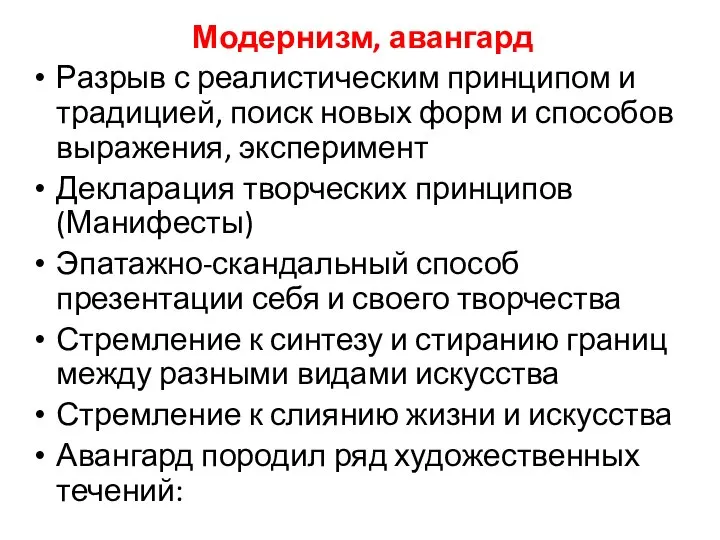 Модернизм, авангард

• Разрыв с реалистическим принципом и традицией, поиск новых форм и способов выражения, эксперимент
• Декларация творческих принципов (Манифесты)
• Эпатажно-скандальный способ презентации себя и своего творчества
• Стремление к синтезу и стиранию границ между разными видами искусства
• Стремление к слиянию жизни и искусства
• Авангард породил ряд художественных течений: